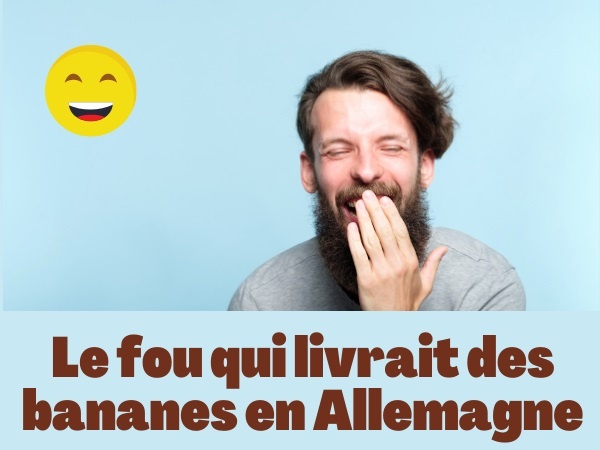 Le fou qui livrait des bananes en Allemagne